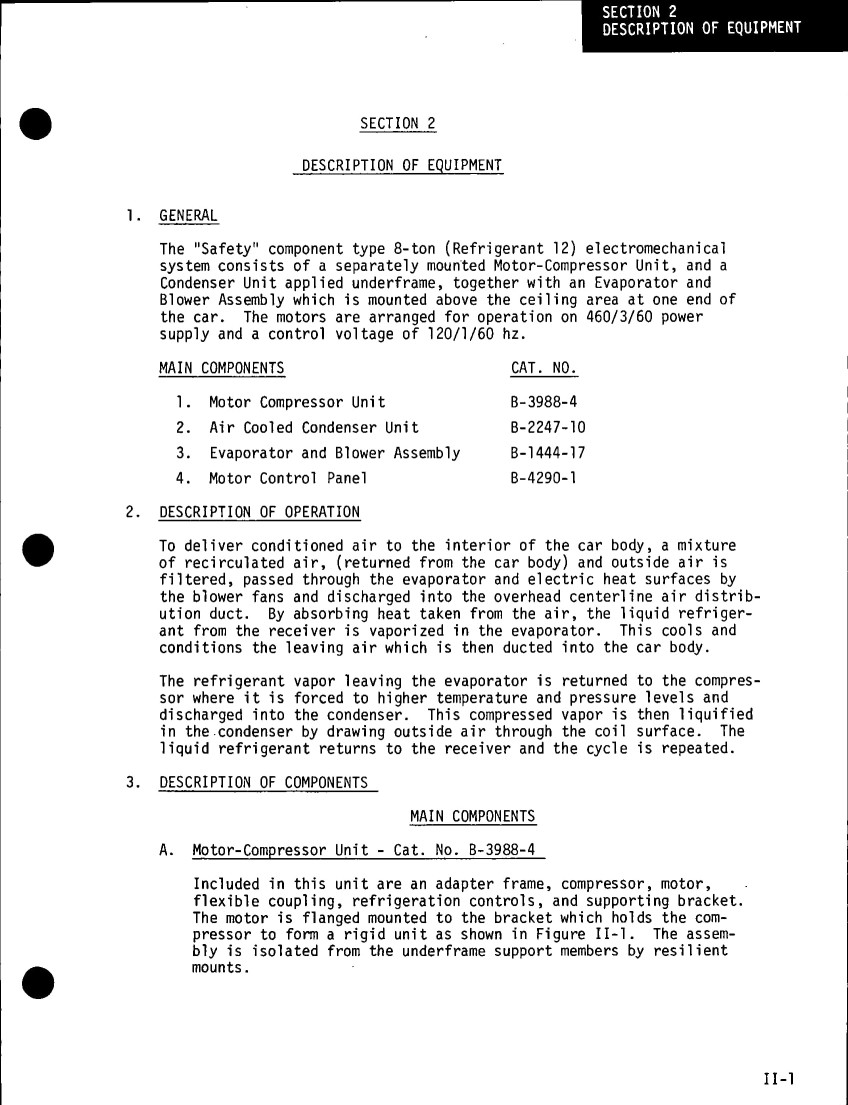 SECTION 2
DESCRIPTION OF EQUIPMENT

SECTION 2

DESCRIPTION OF EQUIPMENT

1. GENERAL

The "Safety" component type 8-ton (Refrigerant 12) electromechanical system consists of a separately mounted Motor-Compressor Unit, and a Condenser Unit applied underframe, together with an Evaporator and Blower Assembly which is mounted above the ceiling area at one end of the car. The motors are arranged for operation on 460/3/60 power supply and a control voltage of 120/1/60 hz.

| MAIN COMPONENTS | CAT. NO. |
|---|---|
| 1. Motor Compressor Unit | B-3988-4 |
| 2. Air Cooled Condenser Unit | B-2247-10 |
| 3. Evaporator and Blower Assembly | B-1444-17 |
| 4. Motor Control Panel | B-4290-1 |

2. DESCRIPTION OF OPERATION

To deliver conditioned air to the interior of the car body, a mixture of recirculated air, (returned from the car body) and outside air is filtered, passed through the evaporator and electric heat surfaces by the blower fans and discharged into the overhead centerline air distribution duct. By absorbing heat taken from the air, the liquid refrigerant from the receiver is vaporized in the evaporator. This cools and conditions the leaving air which is then ducted into the car body.

The refrigerant vapor leaving the evaporator is returned to the compressor where it is forced to higher temperature and pressure levels and discharged into the condenser. This compressed vapor is then liquified in the condenser by drawing outside air through the coil surface. The liquid refrigerant returns to the receiver and the cycle is repeated.

3. DESCRIPTION OF COMPONENTS

MAIN COMPONENTS

A. Motor-Compressor Unit - Cat. No. B-3988-4

Included in this unit are an adapter frame, compressor, motor, flexible coupling, refrigeration controls, and supporting bracket. The motor is flanged mounted to the bracket which holds the compressor to form a rigid unit as shown in Figure II-1. The assembly is isolated from the underframe support members by resilient mounts.

II-1